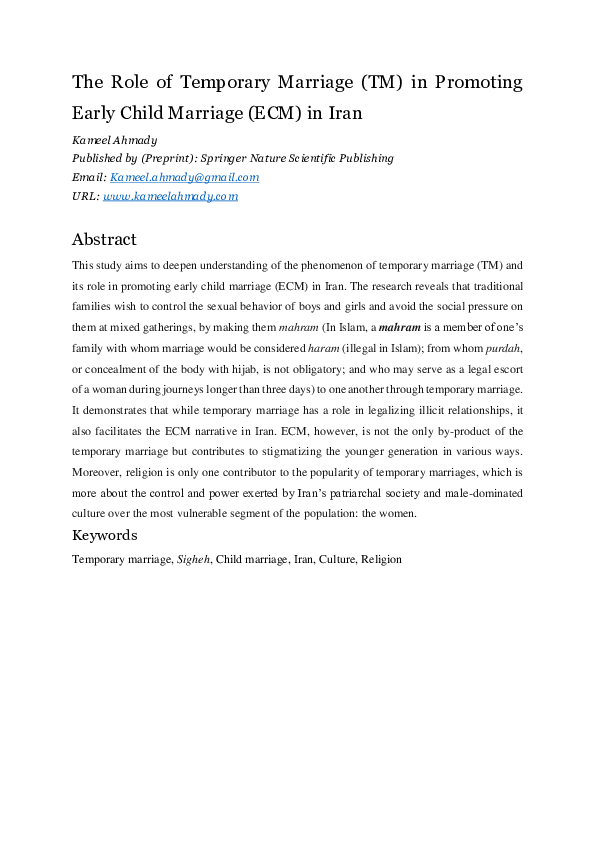 The Role of Temporary Marriage (TM) in Promoting Early Child Marriage (ECM) in Iran

Kameel Ahmady
Published by (Preprint): Springer Nature Scientific Publishing
Email: Kameel.ahmady@gmail.com
URL: www.kameelahmady.com

Abstract

This study aims to deepen understanding of the phenomenon of temporary marriage (TM) and its role in promoting early child marriage (ECM) in Iran. The research reveals that traditional families wish to control the sexual behavior of boys and girls and avoid the social pressure on them at mixed gatherings, by making them mahram (In Islam, a mahram is a member of one's family with whom marriage would be considered haram (illegal in Islam); from whom purdah, or concealment of the body with hijab, is not obligatory; and who may serve as a legal escort of a woman during journeys longer than three days) to one another through temporary marriage. It demonstrates that while temporary marriage has a role in legalizing illicit relationships, it also facilitates the ECM narrative in Iran. ECM, however, is not the only by-product of the temporary marriage but contributes to stigmatizing the younger generation in various ways. Moreover, religion is only one contributor to the popularity of temporary marriages, which is more about the control and power exerted by Iran's patriarchal society and male-dominated culture over the most vulnerable segment of the population: the women.

Keywords

Temporary marriage, Sigheh, Child marriage, Iran, Culture, Religion